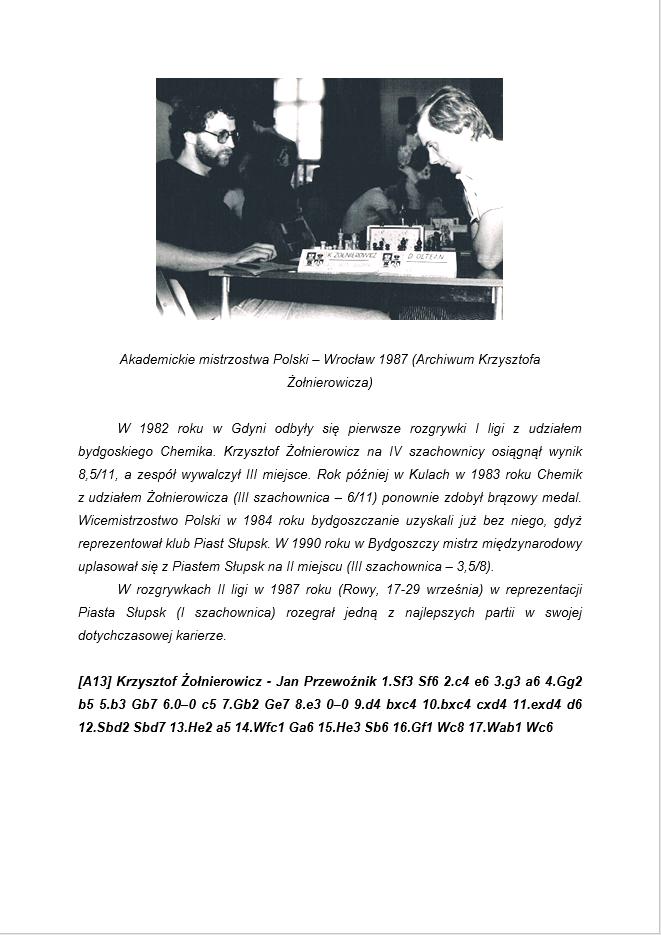 K. ŻOŁNIEROWICZ D. OLTEAN

Akademickie mistrzostwa Polski – Wrocław 1987 (Archiwum Krzysztofa Żołnierowicza)

W 1982 roku w Gdyni odbyły się pierwsze rozgrywki I ligi z udziałem bydgoskiego Chemika. Krzysztof Żołnierowicz na IV szachownicy osiągnął wynik 8,5/11, a zespół wywalczył III miejsce. Rok później w Kulach w 1983 roku Chemik z udziałem Żołnierowicza (III szachownica – 6/11) ponownie zdobył brązowy medal. Wicemistrzostwo Polski w 1984 roku bydgoszczanie uzyskali już bez niego, gdyż reprezentował klub Piast Słupsk. W 1990 roku w Bydgoszczy mistrz międzynarodowy uplasował się z Piastem Słupsk na II miejscu (III szachownica – 3,5/8).

W rozgrywkach II ligi w 1987 roku (Rowy, 17-29 września) w reprezentacji Piasta Słupsk (I szachownica) rozegrał jedną z najlepszych partii w swojej dotychczasowej karierze.

[A13] Krzysztof Żołnierowicz - Jan Przewoźnik 1.Sf3 Sf6 2.c4 e6 3.g3 a6 4.Gg2 b5 5.b3 Gb7 6.0–0 c5 7.Gb2 Ge7 8.e3 0–0 9.d4 bxc4 10.bxc4 cxd4 11.exd4 d6 12.Sbd2 Sbd7 13.He2 a5 14.Wfc1 Ga6 15.He3 Sb6 16.Gf1 Wc8 17.Wab1 Wc6